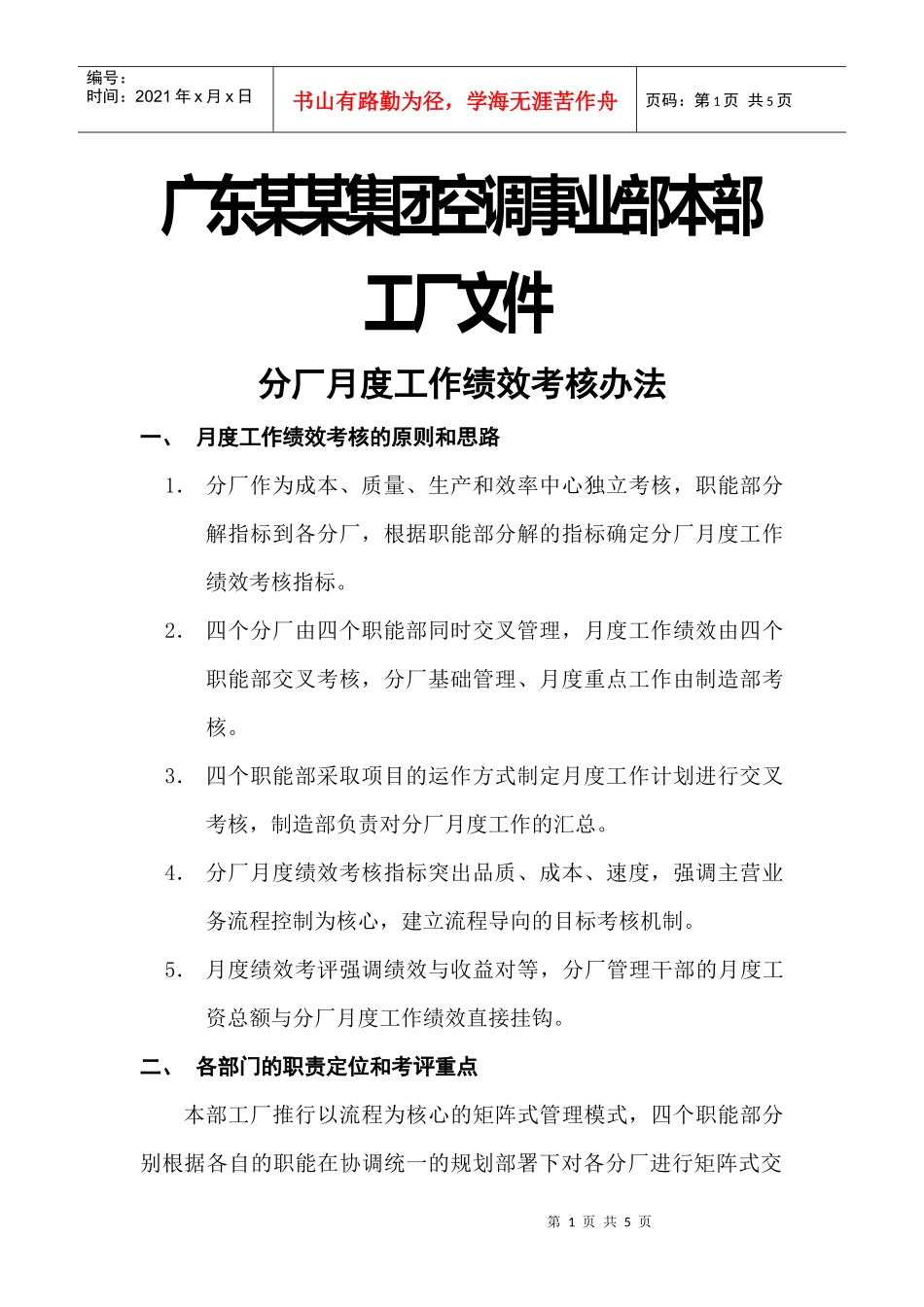 编号：
时间：2021 年 x 月 x 日

书山有路勤为径，学海无涯苦作舟

页码：第 1 页 共 5 页

广东某某集团空调事业部本部工厂文件

分厂月度工作绩效考核办法

一、 月度工作绩效考核的原则和思路

1. 分厂作为成本、质量、生产和效率中心独立考核，职能部分解指标到各分厂，根据职能部分解的指标确定分厂月度工作绩效考核指标。

2. 四个分厂由四个职能部同时交叉管理，月度工作绩效由四个职能部交叉考核，分厂基础管理、月度重点工作由制造部考核。

3. 四个职能部采取项目的运作方式制定月度工作计划进行交叉考核，制造部负责对分厂月度工作的汇总。

4. 分厂月度绩效考核指标突出品质、成本、速度，强调主营业务流程控制为核心，建立流程导向的目标考核机制。

5. 月度绩效考评强调绩效与收益对等，分厂管理干部的月度工资总额与分厂月度工作绩效直接挂钩。

二、 各部门的职责定位和考评重点

本部工厂推行以流程为核心的矩阵式管理模式，四个职能部分别根据各自的职能在协调统一的规划部署下对各分厂进行矩阵式交

第 1 页 共 5 页